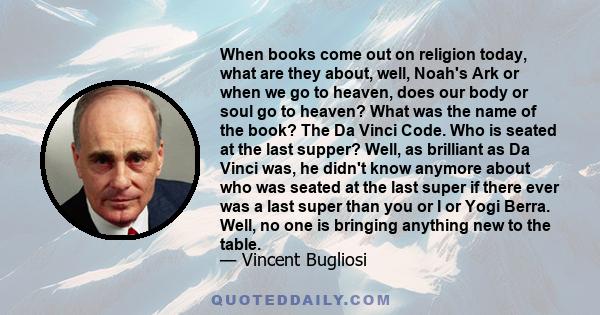 When books come out on religion today, what are they about, well, Noah's Ark or when we go to heaven, does our body or soul go to heaven? What was the name of the book? The Da Vinci Code. Who is seated at the last supper? Well, as brilliant as Da Vinci was, he didn't know anymore about who was seated at the last super if there ever was a last super than you or I or Yogi Berra. Well, no one is bringing anything new to the table.
— Vincent Bugliosi

QUOTEDDAILY.COM